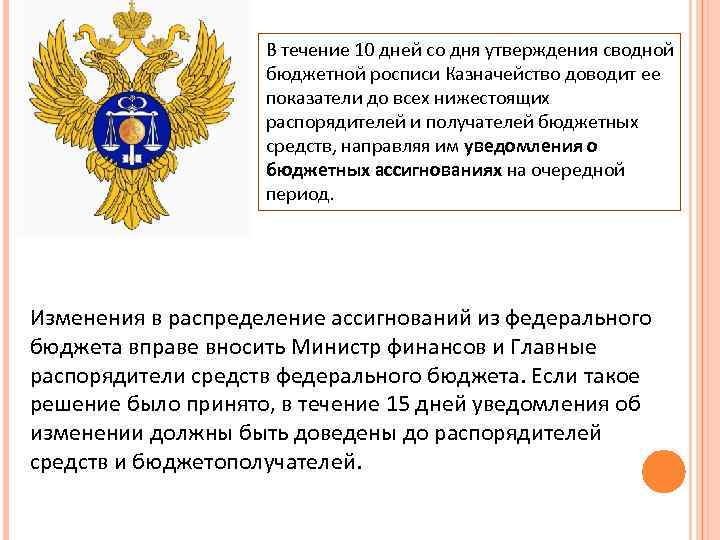 В течение 10 дней со дня утверждения сводной бюджетной росписи Казначейство доводит ее показатели до всех нижестоящих распорядителей и получателей бюджетных средств, направляя им уведомления о бюджетных ассигнованиях на очередной период.

Изменения в распределение ассигнований из федерального бюджета вправе вносить Министр финансов и Главные распорядители средств федерального бюджета. Если такое решение было принято, в течение 15 дней уведомления об изменении должны быть доведены до распорядителей средств и бюджетополучателей.